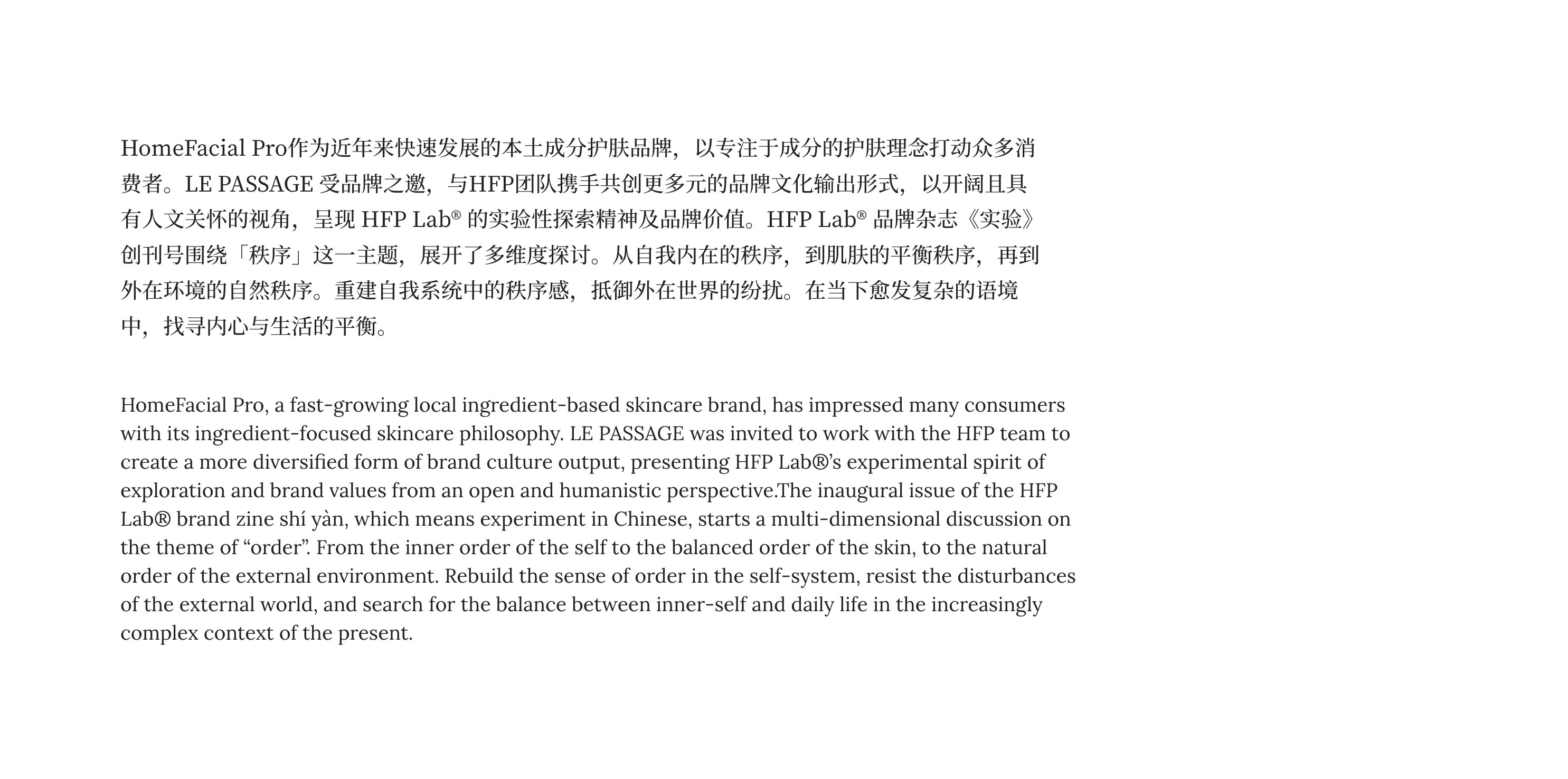 HomeFacial Pro作为近年来快速发展的本土成分护肤品牌，以专注于成分的护肤理念打动众多消费者。LE PASSAGE 受品牌之邀，与HFP团队携手共创更多元的品牌文化输出形式，以开阔且具有人文关怀的视角，呈现 HFP Lab® 的实验性探索精神及品牌价值。HFP Lab® 品牌杂志《实验》创刊号围绕「秩序」这一主题，展开了多维度探讨。从自我内在的秩序，到肌肤的平衡秩序，再到外在环境的自然秩序。重建自我系统中的秩序感，抵御外在世界的纷扰。在当下愈发复杂的语境中，找寻内心与生活的平衡。

HomeFacial Pro, a fast-growing local ingredient-based skincare brand, has impressed many consumers with its ingredient-focused skincare philosophy. LE PASSAGE was invited to work with the HFP team to create a more diversified form of brand culture output, presenting HFP Lab®'s experimental spirit of exploration and brand values from an open and humanistic perspective.The inaugural issue of the HFP Lab® brand zine shí yàn, which means experiment in Chinese, starts a multi-dimensional discussion on the theme of "order". From the inner order of the self to the balanced order of the skin, to the natural order of the external environment. Rebuild the sense of order in the self-system, resist the disturbances of the external world, and search for the balance between inner-self and daily life in the increasingly complex context of the present.